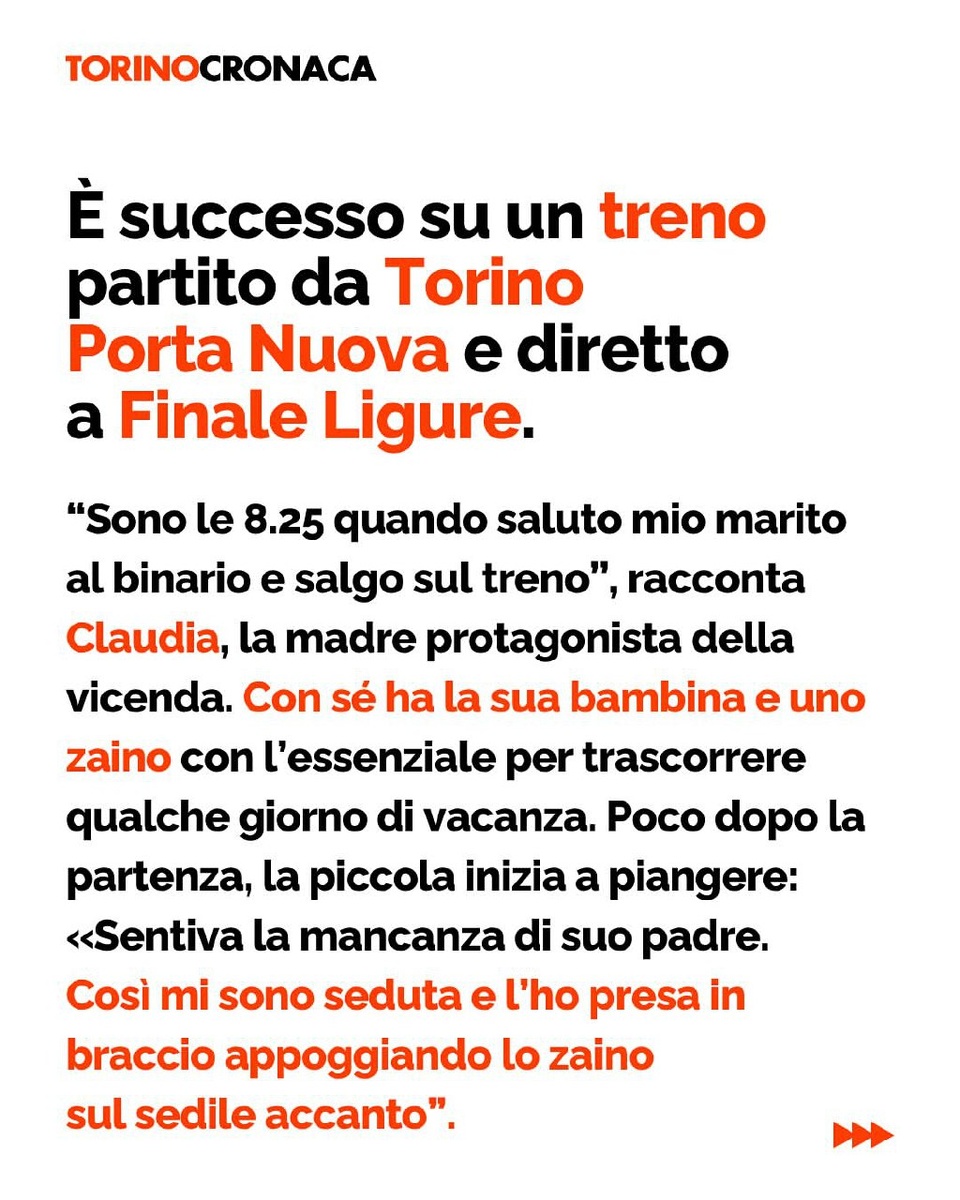 TORINOCRONACA

È successo su un treno partito da Torino Porta Nuova e diretto a Finale Ligure.

"Sono le 8.25 quando saluto mio marito al binario e salgo sul treno", racconta Claudia, la madre protagonista della vicenda. Con sé ha la sua bambina e uno zaino con l'essenziale per trascorrere qualche giorno di vacanza. Poco dopo la partenza, la piccola inizia a piangere: «Sentiva la mancanza di suo padre. Così mi sono seduta e l'ho presa in braccio appoggiando lo zaino sul sedile accanto".